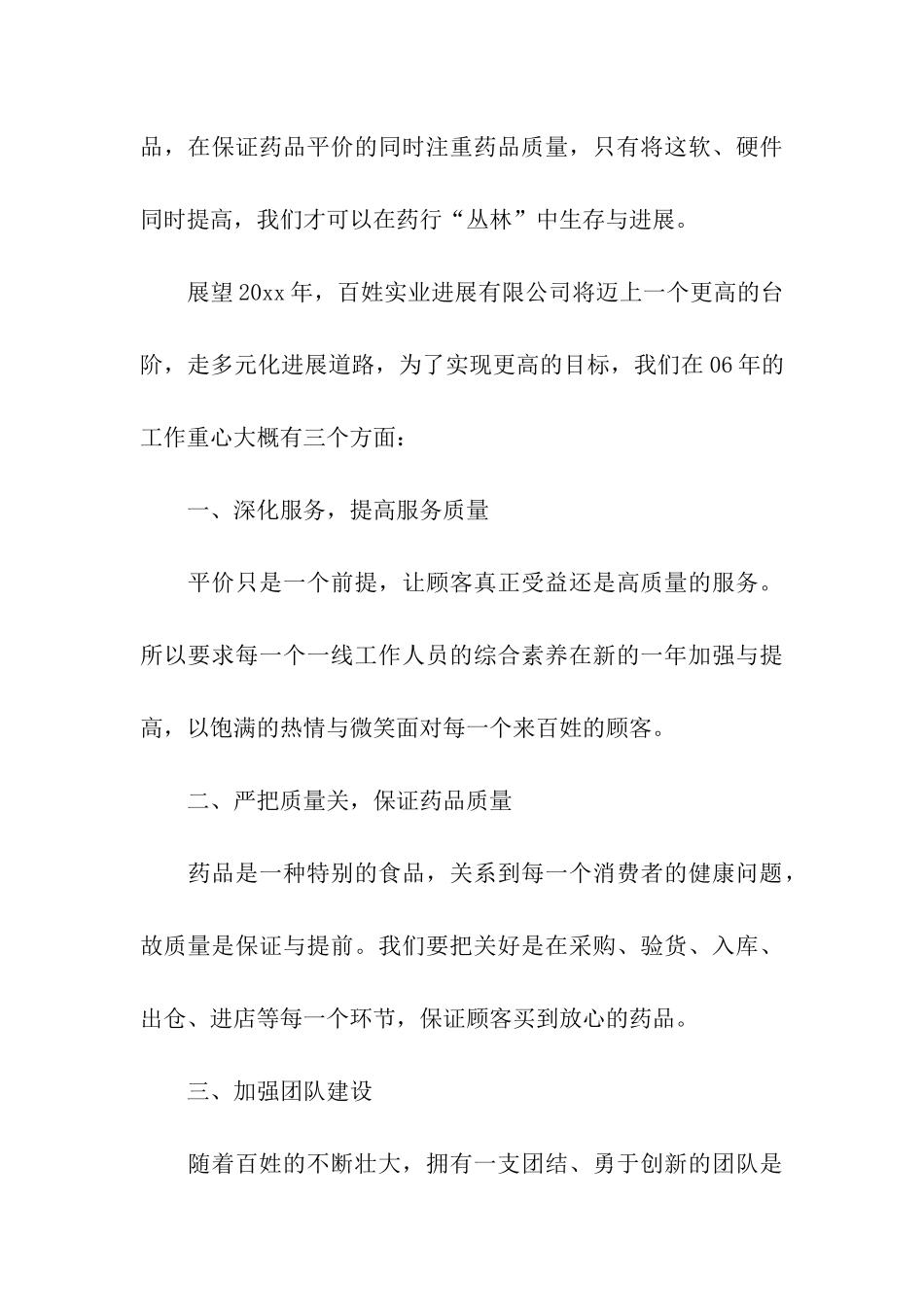 品，在保证药品平价的同时注重药品质量，只有将这软、硬件同时提高，我们才可以在药行“丛林”中生存与进展。

展望20xx年，百姓实业进展有限公司将迈上一个更高的台阶，走多元化进展道路，为了实现更高的目标，我们在06年的工作重心大概有三个方面：

一、深化服务，提高服务质量

平价只是一个前提，让顾客真正受益还是高质量的服务。所以要求每一个一线工作人员的综合素养在新的一年加强与提高，以饱满的热情与微笑面对每一个来百姓的顾客。

二、严把质量关，保证药品质量

药品是一种特别的食品，关系到每一个消费者的健康问题，故质量是保证与提前。我们要把关好是在采购、验货、入库、出仓、进店等每一个环节，保证顾客买到放心的药品。

三、加强团队建设

随着百姓的不断壮大，拥有一支团结、勇于创新的团队是